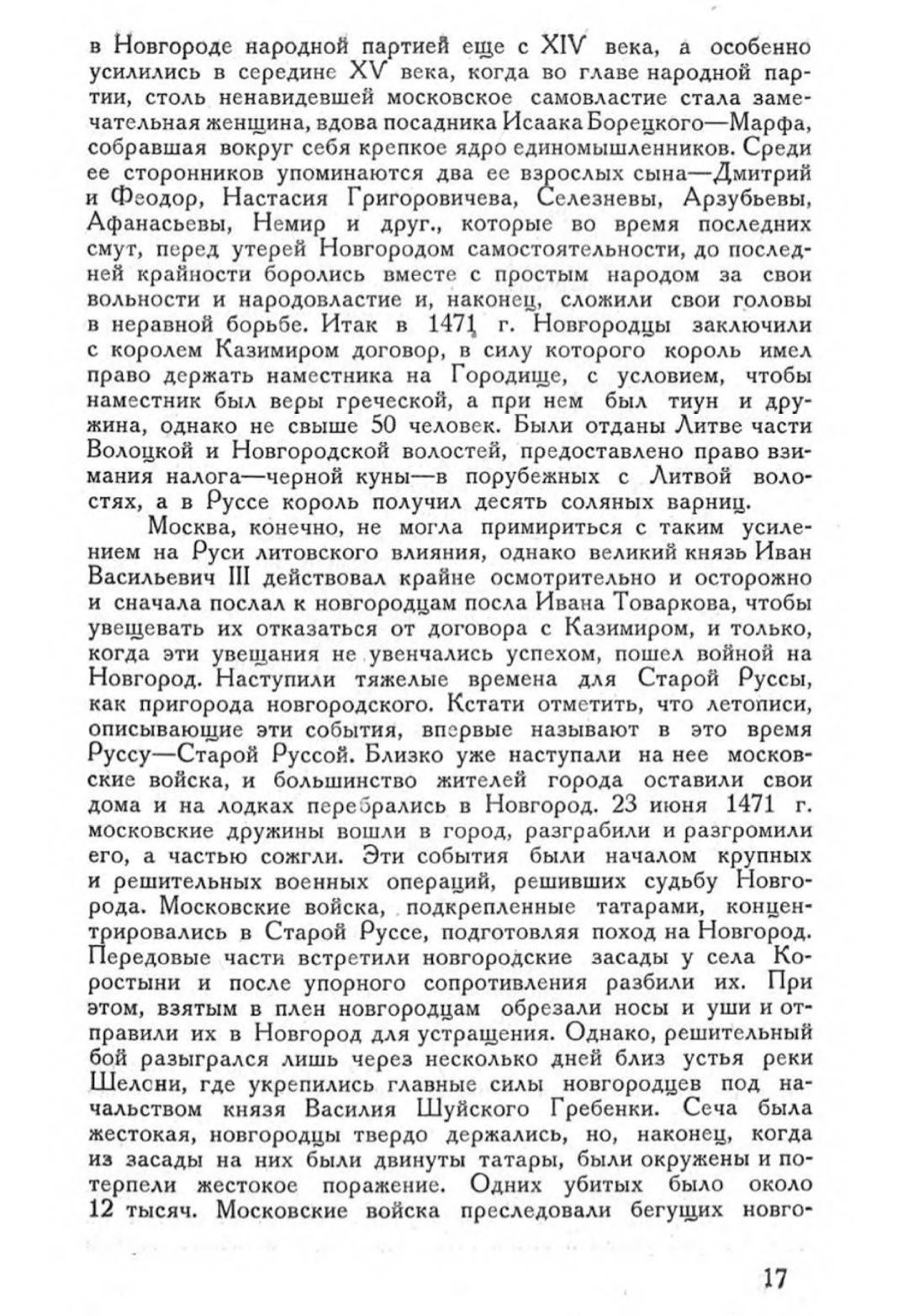 в Новгороде народной партией еще с XIV века, а особенно усилились в середине XV века, когда во главе народной партии, столь ненавидевшей московское самовластие стала замечательная женщина, вдова посадника Исаака Борецкого—Марфа, собравшая вокруг себя крепкое ядро единомышленников. Среди ее сторонников упоминаются два ее взрослых сына—Дмитрий и Феодор, Настасия Григоровичева, Селезневы, Арзубьевы, Афанасьевы, Немир и друг., которые во время последних смут, перед утерей Новгородом самостоятельности, до последней крайности боролись вместе с простым народом за свои вольности и народовластие и, наконец, сложили свои головы в неравной борьбе. Итак в 1471 г. Новгородцы заключили с королем Казимиром договор, в силу которого король имел право держать наместника на Городище, с условием, чтобы наместник был веры греческой, а при нем был тиун и дружина, однако не свыше 50 человек. Были отданы Литве части Волоцкой и Новгородской волостей, предоставлено право взимания налога—черной куны—в порубежных с Литвой волостях, а в Руссе король получил десять соляных варниц.

Москва, конечно, не могла примириться с таким усилением на Руси литовского влияния, однако великий князь Иван Васильевич III действовал крайне осмотрительно и осторожно и сначала послал к новгородцам посла Ивана Товаркова, чтобы увещевать их отказаться от договора с Казимиром, и только, когда эти увещания не увенчались успехом, пошел войной на Новгород. Наступили тяжелые времена для Старой Руссы, как пригорода новгородского. Кстати отметить, что летописи, описывающие эти события, впервые называют в это время Руссу—Старой Руссой. Близко уже наступали на нее московские войска, и большинство жителей города оставили свои дома и на лодках перебрались в Новгород. 23 июня 1471 г. московские дружины вошли в город, разграбили и разгромили его, а частью сожгли. Эти события были началом крупных и решительных военных операций, решивших судьбу Новгорода. Московские войска, подкрепленные татарами, концентрировались в Старой Руссе, подготовляя поход на Новгород. Передовые части встретили новгородские засады у села Коростыни и после упорного сопротивления разбили их. При этом, взятым в плен новгородцам обрезали носы и уши и отправили их в Новгород для устращения. Однако, решительный бой разыгрался лишь через несколько дней близ устья реки Шелсни, где укрепились главные силы новгородцев под начальством князя Василия Шуйского Гребенки. Сеча была жестокая, новгородцы твердо держались, но, наконец, когда из засады на них были двинуты татары, были окружены и потерпели жестокое поражение. Одних убитых было около 12 тысяч. Московские войска преследовали бегущих новго-

17